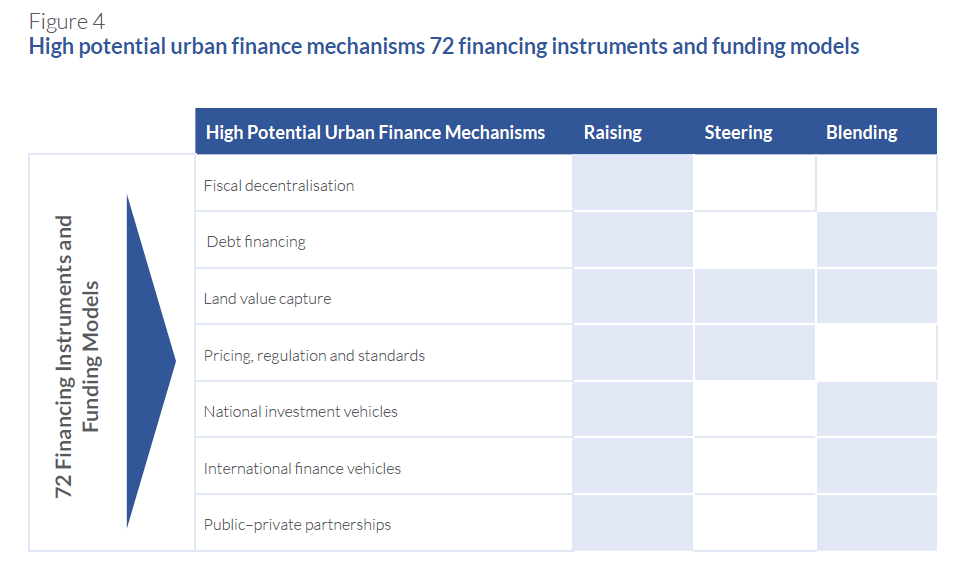 Figure 4
High potential urban finance mechanisms 72 financing instruments and funding models

72 Financing Instruments and Funding Models

| High Potential Urban Finance Mechanisms | Raising | Steering | Blending |
|---|---|---|---|
| Fiscal decentralisation | | | |
| Debt financing | | | |
| Land value capture | | | |
| Pricing, regulation and standards | | | |
| National investment vehicles | | | |
| International finance vehicles | | | |
| Public–private partnerships | | | |